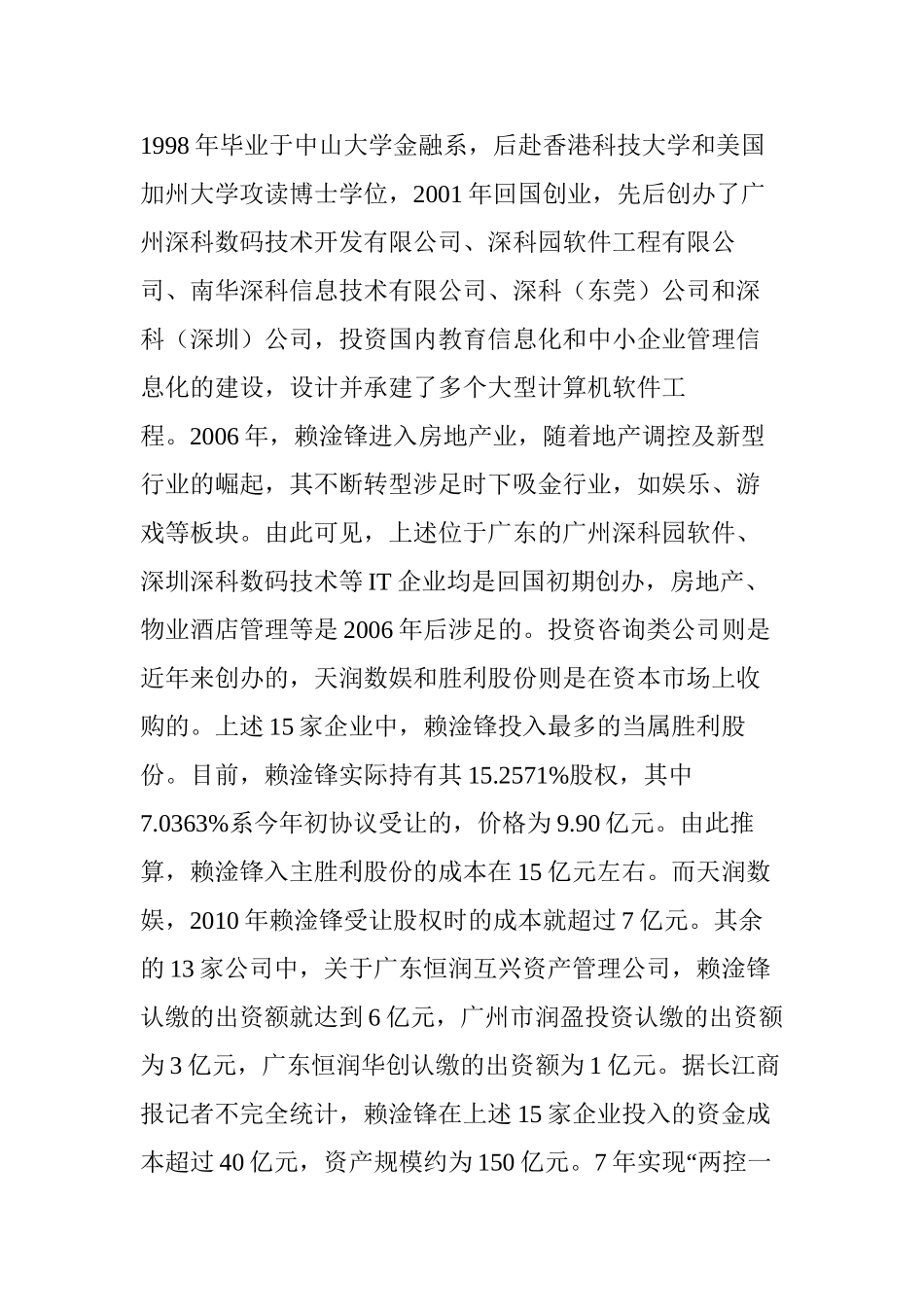 1998 年毕业于中山大学金融系，后赴香港科技大学和美国加州大学攻读博士学位，2001 年回国创业，先后创办了广州深科数码技术开发有限公司、深科园软件工程有限公司、南华深科信息技术有限公司、深科（东莞）公司和深科（深圳）公司，投资国内教育信息化和中小企业管理信息化的建设，设计并承建了多个大型计算机软件工程。2006 年，赖淦锋进入房地产业，随着地产调控及新型行业的崛起，其不断转型涉足时下吸金行业，如娱乐、游戏等板块。由此可见，上述位于广东的广州深科园软件、深圳深科数码技术等 IT 企业均是回国初期创办，房地产、物业酒店管理等是 2006 年后涉足的。投资咨询类公司则是近年来创办的，天润数娱和胜利股份则是在资本市场上收购的。上述 15 家企业中，赖淦锋投入最多的当属胜利股份。目前，赖淦锋实际持有其 15.2571%股权，其中 7.0363%系今年初协议受让的，价格为 9.90 亿元。由此推算，赖淦锋入主胜利股份的成本在 15 亿元左右。而天润数娱，2010 年赖淦锋受让股权时的成本就超过 7 亿元。其余的 13 家公司中，关于广东恒润互兴资产管理公司，赖淦锋认缴的出资额就达到 6 亿元，广州市润盈投资认缴的出资额为 3 亿元，广东恒润华创认缴的出资额为 1 亿元。据长江商报记者不完全统计，赖淦锋在上述 15 家企业投入的资金成本超过 40 亿元，资产规模约为 150 亿元。7 年实现“两控一